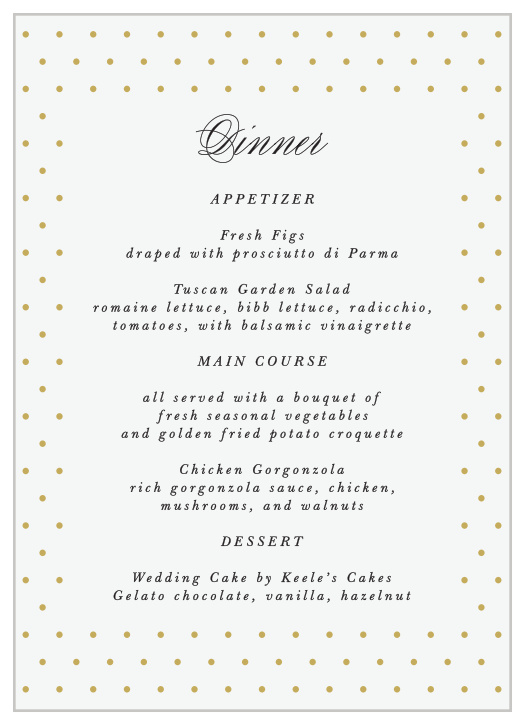 Dinner

APPETIZER

Fresh Figs
draped with prosciutto di Parma

Tuscan Garden Salad
romaine lettuce, bibb lettuce, radicchio, tomatoes, with balsamic vinaigrette

MAIN COURSE

all served with a bouquet of
fresh seasonal vegetables
and golden fried potato croquette

Chicken Gorgonzola
rich gorgonzola sauce, chicken, mushrooms, and walnuts

DESSERT

Wedding Cake by Keele's Cakes
Gelato chocolate, vanilla, hazelnut